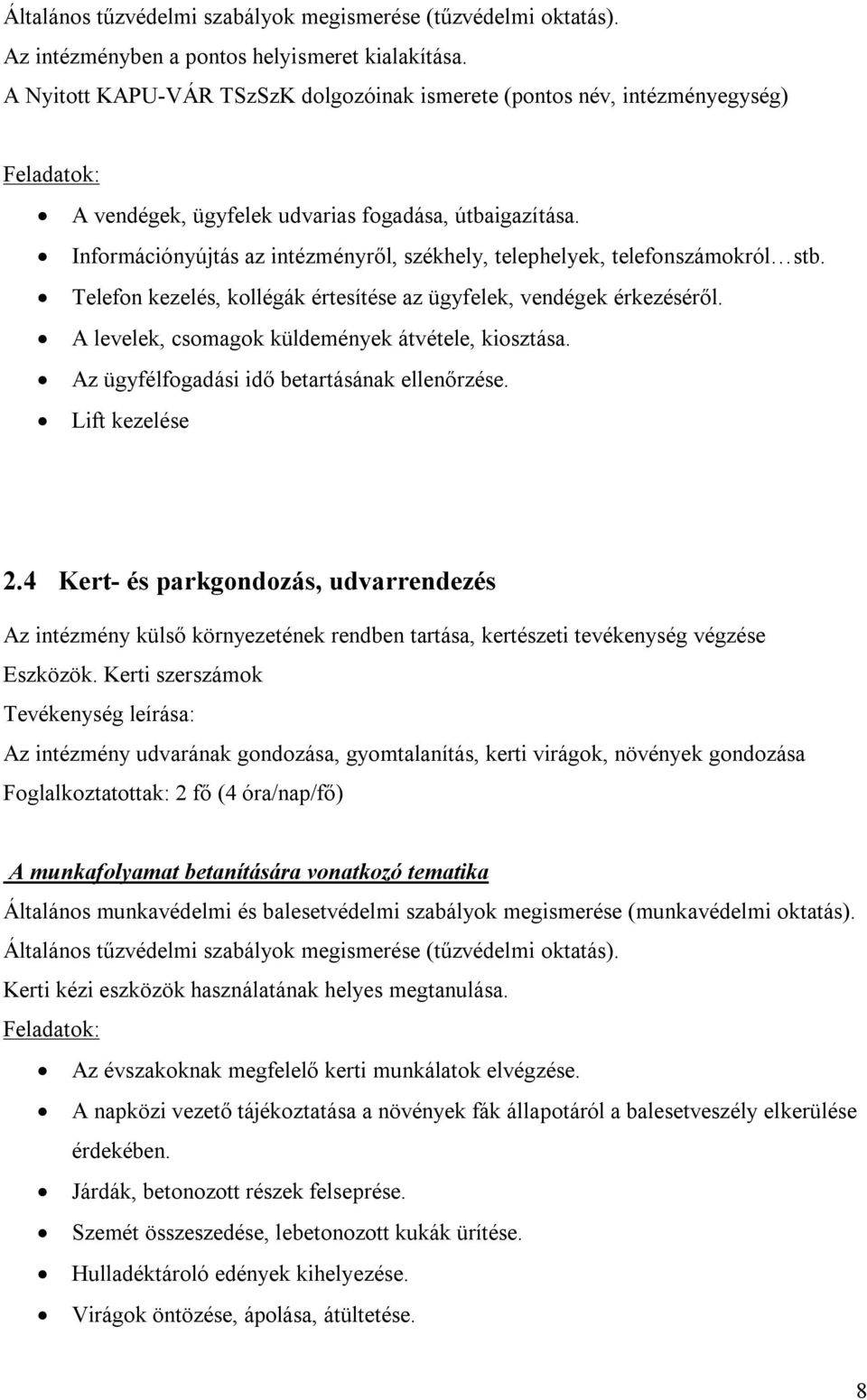 Általános tűzvédelmi szabályok megismerése (tűzvédelmi oktatás).
Az intézményben a pontos helyismeret kialakítása.
A Nyitott KAPU-VÁR TSzSzK dolgozóinak ismerete (pontos név, intézményegység)

Feladatok:

- A vendégek, ügyfelek udvarias fogadása, útbaigazítása.
- Információnyújtás az intézményről, székhely, telephelyek, telefonszámokról…stb.
- Telefon kezelés, kollégák értesítése az ügyfelek, vendégek érkezéséről.
- A levelek, csomagok küldemények átvétele, kiosztása.
- Az ügyfélfogadási idő betartásának ellenőrzése.
- Lift kezelése

2.4 Kert- és parkgondozás, udvarrendezés

Az intézmény külső környezetének rendben tartása, kertészeti tevékenység végzése
Eszközök. Kerti szerszámok
Tevékenység leírása:
Az intézmény udvarának gondozása, gyomtalanítás, kerti virágok, növények gondozása
Foglalkoztatottak: 2 fő (4 óra/nap/fő)

A munkafolyamat betanítására vonatkozó tematika
Általános munkavédelmi és balesetvédelmi szabályok megismerése (munkavédelmi oktatás).
Általános tűzvédelmi szabályok megismerése (tűzvédelmi oktatás).
Kerti kézi eszközök használatának helyes megtanulása.
Feladatok:

- Az évszakoknak megfelelő kerti munkálatok elvégzése.
- A napközi vezető tájékoztatása a növények fák állapotáról a balesetveszély elkerülése érdekében.
- Járdák, betonozott részek felseprése.
- Szemét összeszedése, lebetonozott kukák ürítése.
- Hulladéktároló edények kihelyezése.
- Virágok öntözése, ápolása, átültetése.

8